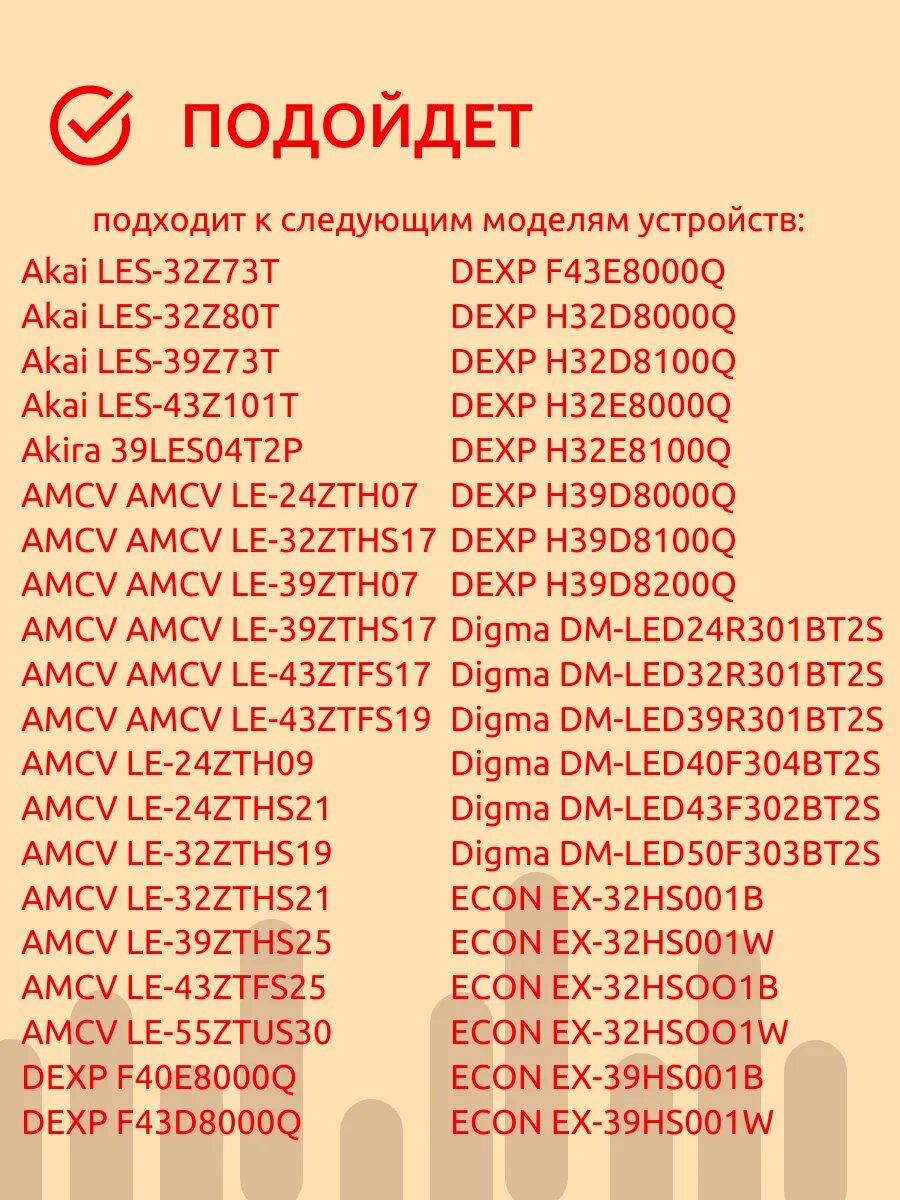 ПОДОЙДЕТ

подходит к следующим моделям устройств:

Akai LES-32Z73T
Akai LES-32Z80T
Akai LES-39Z73T
Akai LES-43Z101T
Akira 39LES04T2P
AMCV AMCV LE-24ZTH07
AMCV AMCV LE-32ZTHS17
AMCV AMCV LE-39ZTH07
AMCV AMCV LE-39ZTHS17
AMCV AMCV LE-43ZTFS17
AMCV AMCV LE-43ZTFS19
AMCV LE-24ZTH09
AMCV LE-24ZTHS21
AMCV LE-32ZTHS19
AMCV LE-32ZTHS21
AMCV LE-39ZTHS25
AMCV LE-43ZTFS25
AMCV LE-55ZTUS30
DEXP F40E8000Q
DEXP F43D8000Q

DEXP F43E8000Q
DEXP H32D8000Q
DEXP H32D8100Q
DEXP H32E8000Q
DEXP H32E8100Q
DEXP H39D8000Q
DEXP H39D8100Q
DEXP H39D8200Q
Digma DM-LED24R301BT2S
Digma DM-LED32R301BT2S
Digma DM-LED39R301BT2S
Digma DM-LED40F304BT2S
Digma DM-LED43F302BT2S
Digma DM-LED50F303BT2S
ECON EX-32HS001B
ECON EX-32HS001W
ECON EX-32HSOO1B
ECON EX-32HSOO1W
ECON EX-39HS001B
ECON EX-39HS001W